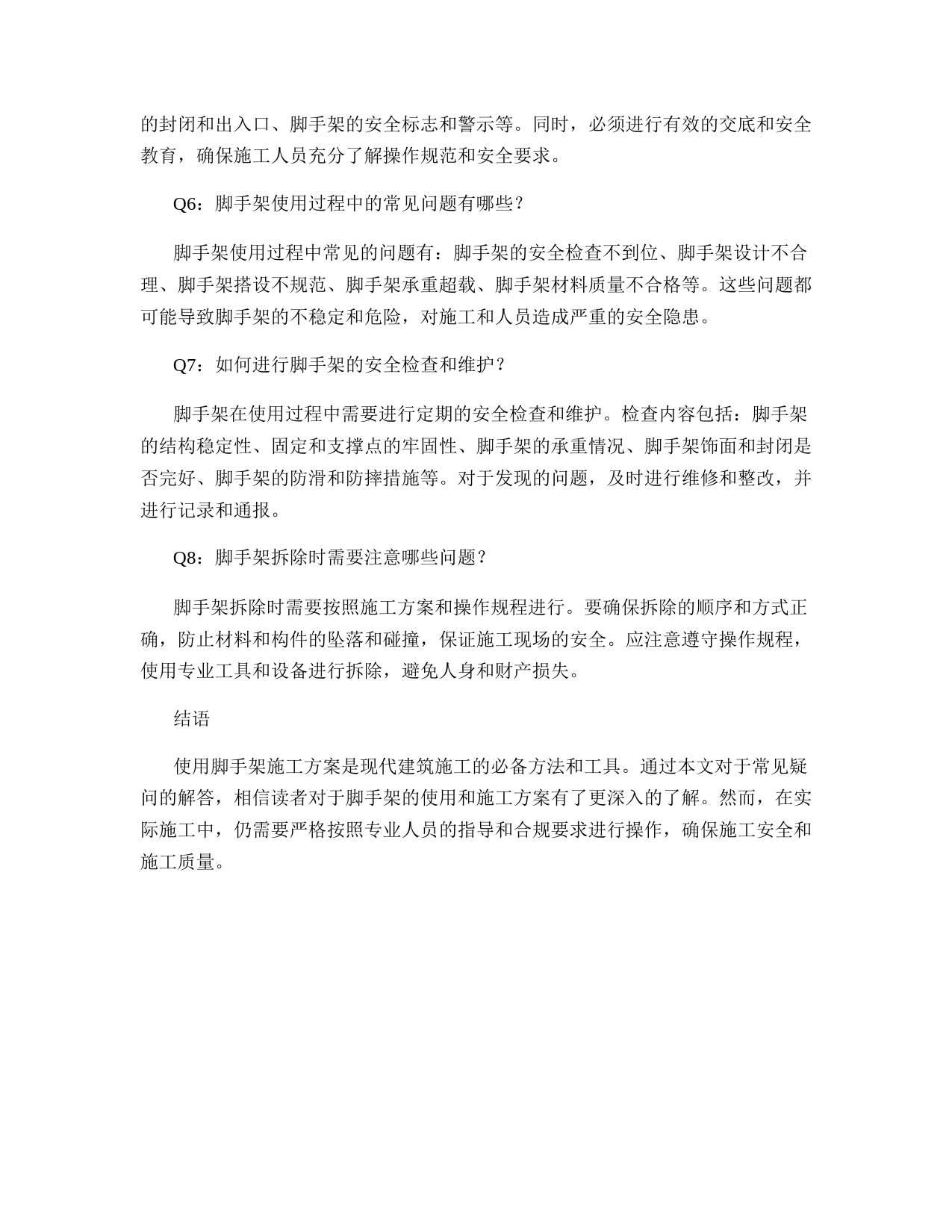 的封闭和出入口、脚手架的安全标志和警示等。同时，必须进行有效的交底和安全教育，确保施工人员充分了解操作规范和安全要求。

Q6：脚手架使用过程中的常见问题有哪些？

脚手架使用过程中常见的问题有：脚手架的安全检查不到位、脚手架设计不合理、脚手架搭设不规范、脚手架承重超载、脚手架材料质量不合格等。这些问题都可能导致脚手架的不稳定和危险，对施工和人员造成严重的安全隐患。

Q7：如何进行脚手架的安全检查和维护？

脚手架在使用过程中需要进行定期的安全检查和维护。检查内容包括：脚手架的结构稳定性、固定和支撑点的牢固性、脚手架的承重情况、脚手架饰面和封闭是否完好、脚手架的防滑和防摔措施等。对于发现的问题，及时进行维修和整改，并进行记录和通报。

Q8：脚手架拆除时需要注意哪些问题？

脚手架拆除时需要按照施工方案和操作规程进行。要确保拆除的顺序和方式正确，防止材料和构件的坠落和碰撞，保证施工现场的安全。应注意遵守操作规程，使用专业工具和设备进行拆除，避免人身和财产损失。

结语

使用脚手架施工方案是现代建筑施工的必备方法和工具。通过本文对于常见疑问的解答，相信读者对于脚手架的使用和施工方案有了更深入的了解。然而，在实际施工中，仍需要严格按照专业人员的指导和合规要求进行操作，确保施工安全和施工质量。